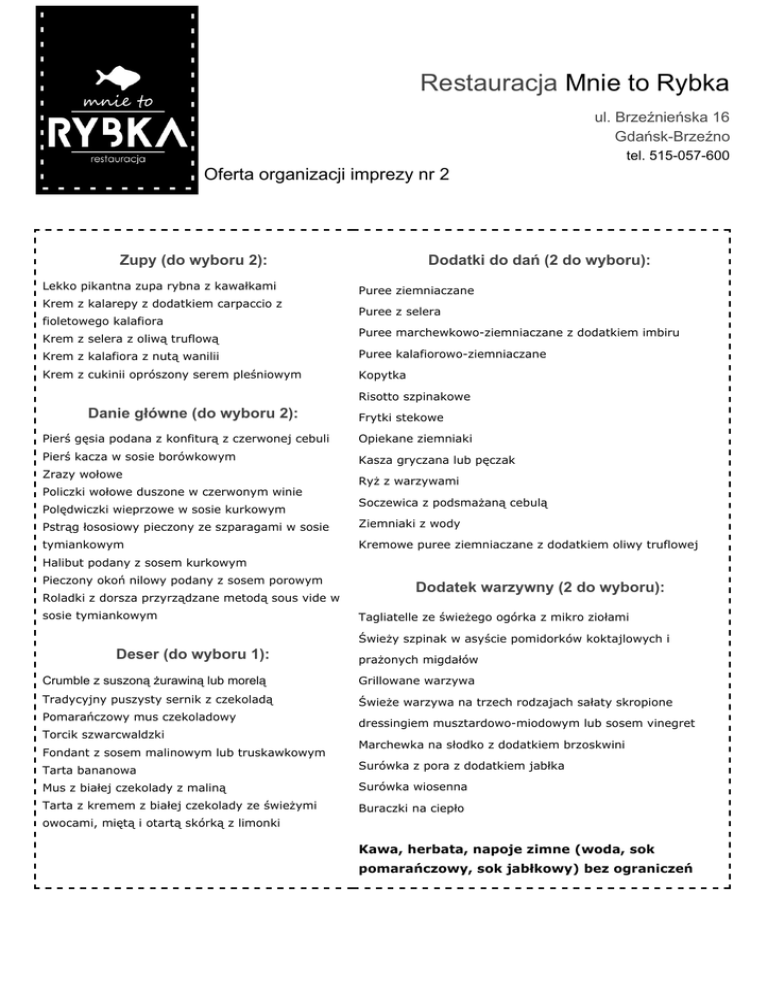 mnie to
RYBKA
restauracja

Restauracja Mnie to Rybka

ul. Brzeźnieńska 16
Gdańsk-Brzeźno
tel. 515-057-600

Oferta organizacji imprezy nr 2

Zupy (do wyboru 2):

Lekko pikantna zupa rybna z kawałkami
Krem z kalarepy z dodatkiem carpaccio z fioletowego kalafiora
Krem z selera z oliwą truflową
Krem z kalafiora z nutą wanilii
Krem z cukinii oprószony serem pleśniowym

Danie główne (do wyboru 2):

Pierś gęsia podana z konfiturą z czerwonej cebuli
Pierś kacza w sosie borówkowym
Zrazy wołowe
Policzki wołowe duszone w czerwonym winie
Polędwiczki wieprzowe w sosie kurkowym
Pstrąg łososiowy pieczony ze szparagami w sosie tymiankowym
Halibut podany z sosem kurkowym
Pieczony okoń nilowy podany z sosem porowym
Roladki z dorsza przyrządzane metodą sous vide w sosie tymiankowym

Deser (do wyboru 1):

Crumble z suszoną żurawiną lub morelą
Tradycyjny puszysty sernik z czekoladą
Pomarańczowy mus czekoladowy
Torcik szwarcwaldzki
Fondant z sosem malinowym lub truskawkowym
Tarta bananowa
Mus z białej czekolady z maliną
Tarta z kremem z białej czekolady ze świeżymi owocami, miętą i otartą skórką z limonki

Dodatki do dań (2 do wyboru):

Puree ziemniaczane
Puree z selera
Puree marchewkowo-ziemniaczane z dodatkiem imbiru
Puree kalafiorowo-ziemniaczane
Kopytka
Risotto szpinakowe
Frytki stekowe
Opiekane ziemniaki
Kasza gryczana lub pęczak
Ryż z warzywami
Soczewica z podsmażaną cebulą
Ziemniaki z wody
Kremowe puree ziemniaczane z dodatkiem oliwy truflowej

Dodatek warzywny (2 do wyboru):

Tagliatelle ze świeżego ogórka z mikro ziołami
Świeży szpinak w asyście pomidorków koktajlowych i prażonych migdałów
Grillowane warzywa
Świeże warzywa na trzech rodzajach sałaty skropione dressingiem musztardowo-miodowym lub sosem vinegret
Marchewka na słodko z dodatkiem brzoskwini
Surówka z pora z dodatkiem jabłka
Surówka wiosenna
Buraczki na ciepło

Kawa, herbata, napoje zimne (woda, sok pomarańczowy, sok jabłkowy) bez ograniczeń